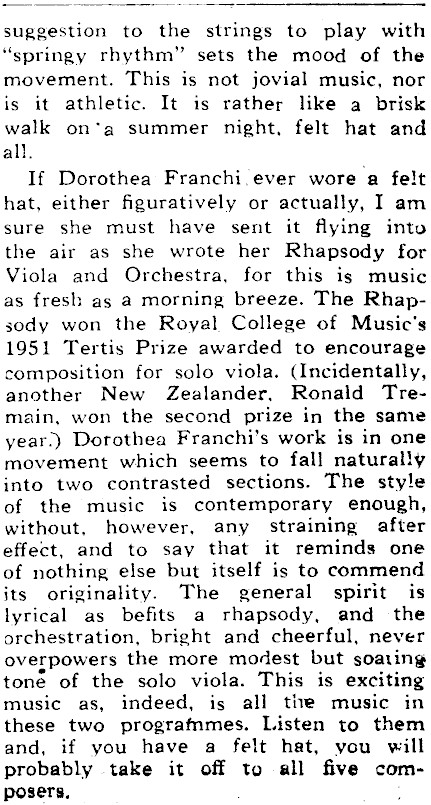 suggestion to the strings to play with "springy rhythm" sets the mood of the movement. This is not jovial music, nor is it athletic. It is rather like a brisk walk on a summer night, felt hat and all.

If Dorothea Franchi ever wore a felt hat, either figuratively or actually, I am sure she must have sent it flying into the air as she wrote her Rhapsody for Viola and Orchestra, for this is music as fresh as a morning breeze. The Rhapsody won the Royal College of Music's 1951 Tertis Prize awarded to encourage composition for solo viola. (Incidentally, another New Zealander, Ronald Tremain, won the second prize in the same year.) Dorothea Franchi's work is in one movement which seems to fall naturally into two contrasted sections. The style of the music is contemporary enough, without, however, any straining after effect, and to say that it reminds one of nothing else but itself is to commend its originality. The general spirit is lyrical as befits a rhapsody, and the orchestration, bright and cheerful, never overpowers the more modest but soaring tone of the solo viola. This is exciting music as, indeed, is all the music in these two programmes. Listen to them and, if you have a felt hat, you will probably take it off to all five composers.